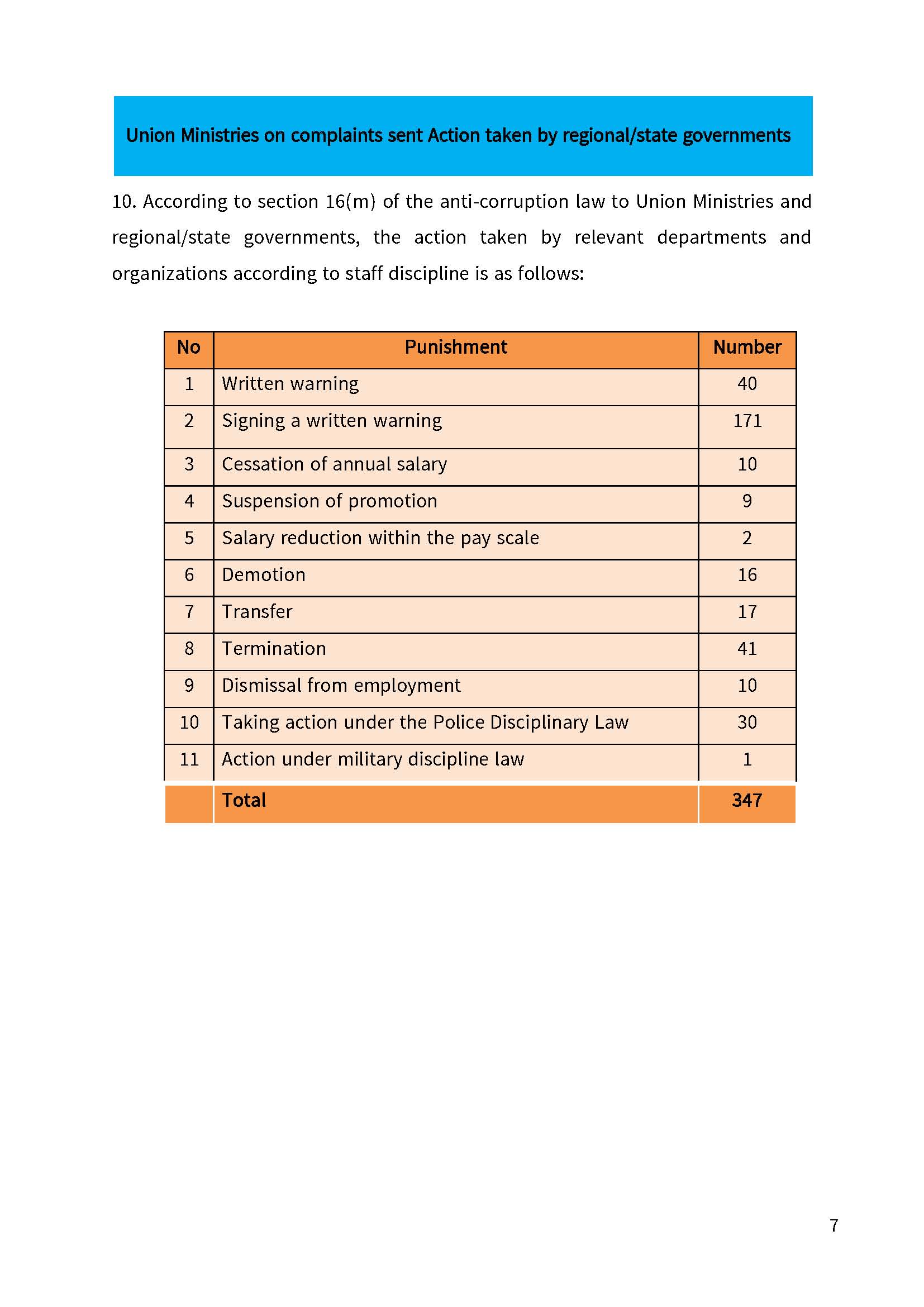 Union Ministries on complaints sent Action taken by regional/state governments

10. According to section 16(m) of the anti-corruption law to Union Ministries and regional/state governments, the action taken by relevant departments and organizations according to staff discipline is as follows:

| No | Punishment | Number |
|---|---|---|
| 1 | Written warning | 40 |
| 2 | Signing a written warning | 171 |
| 3 | Cessation of annual salary | 10 |
| 4 | Suspension of promotion | 9 |
| 5 | Salary reduction within the pay scale | 2 |
| 6 | Demotion | 16 |
| 7 | Transfer | 17 |
| 8 | Termination | 41 |
| 9 | Dismissal from employment | 10 |
| 10 | Taking action under the Police Disciplinary Law | 30 |
| 11 | Action under military discipline law | 1 |
| | Total | 347 |

7